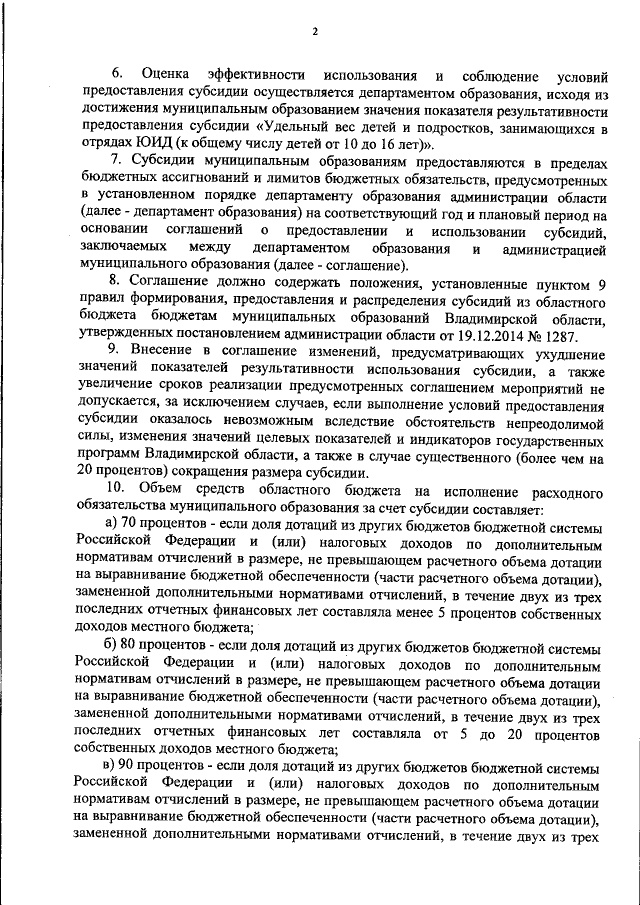 2

6. Оценка эффективности использования и соблюдение условий предоставления субсидии осуществляется департаментом образования, исходя из достижения муниципальным образованием значения показателя результативности предоставления субсидии «Удельный вес детей и подростков, занимающихся в отрядах ЮИД (к общему числу детей от 10 до 16 лет)».

7. Субсидии муниципальным образованиям предоставляются в пределах бюджетных ассигнований и лимитов бюджетных обязательств, предусмотренных в установленном порядке департаменту образования администрации области (далее - департамент образования) на соответствующий год и плановый период на основании соглашений о предоставлении и использовании субсидий, заключаемых между департаментом образования и администрацией муниципального образования (далее - соглашение).

8. Соглашение должно содержать положения, установленные пунктом 9 правил формирования, предоставления и распределения субсидий из областного бюджета бюджетам муниципальных образований Владимирской области, утвержденных постановлением администрации области от 19.12.2014 № 1287.

9. Внесение в соглашение изменений, предусматривающих ухудшение значений показателей результативности использования субсидии, а также увеличение сроков реализации предусмотренных соглашением мероприятий не допускается, за исключением случаев, если выполнение условий предоставления субсидии оказалось невозможным вследствие обстоятельств непреодолимой силы, изменения значений целевых показателей и индикаторов государственных программ Владимирской области, а также в случае существенного (более чем на 20 процентов) сокращения размера субсидии.

10. Объем средств областного бюджета на исполнение расходного обязательства муниципального образования за счет субсидии составляет:

а) 70 процентов - если доля дотаций из других бюджетов бюджетной системы Российской Федерации и (или) налоговых доходов по дополнительным нормативам отчислений в размере, не превышающем расчетного объема дотации на выравнивание бюджетной обеспеченности (части расчетного объема дотации), замененной дополнительными нормативами отчислений, в течение двух из трех последних отчетных финансовых лет составляла менее 5 процентов собственных доходов местного бюджета;

б) 80 процентов - если доля дотаций из других бюджетов бюджетной системы Российской Федерации и (или) налоговых доходов по дополнительным нормативам отчислений в размере, не превышающем расчетного объема дотации на выравнивание бюджетной обеспеченности (части расчетного объема дотации), замененной дополнительными нормативами отчислений, в течение двух из трех последних отчетных финансовых лет составляла от 5 до 20 процентов собственных доходов местного бюджета;

в) 90 процентов - если доля дотаций из других бюджетов бюджетной системы Российской Федерации и (или) налоговых доходов по дополнительным нормативам отчислений в размере, не превышающем расчетного объема дотации на выравнивание бюджетной обеспеченности (части расчетного объема дотации), замененной дополнительными нормативами отчислений, в течение двух из трех